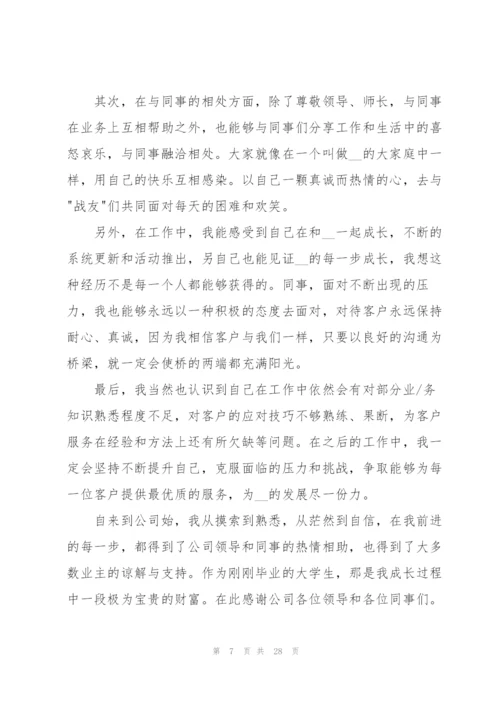 其次，在与同事的相处方面，除了尊敬领导、师长，与同事在业务上互相帮助之外，也能够与同事们分享工作和生活中的喜怒哀乐，与同事融洽相处。大家就像在一个叫做__的大家庭中一样，用自己的快乐互相感染。以自己一颗真诚而热情的心，去与"战友"们共同面对每天的困难和欢笑。

另外，在工作中，我能感受到自己在和__一起成长，不断的系统更新和活动推出，另自己也能见证__的每一步成长，我想这种经历不是每一个人都能够获得的。同事，面对不断出现的压力，我也能够永远以一种积极的态度去面对，对待客户永远保持耐心、真诚，因为我相信客户与我们一样，只要以良好的沟通为桥梁，就一定会使桥的两端都充满阳光。

最后，我当然也认识到自己在工作中依然会有对部分业/务知识熟悉程度不足，对客户的应对技巧不够熟练、果断，为客户服务在经验和方法上还有所欠缺等问题。在之后的工作中，我一定会坚持不断提升自己，克服面临的压力和挑战，争取能够为每一位客户提供最优质的服务，为__的发展尽一份力。

自来到公司始，我从摸索到熟悉，从茫然到自信，在我前进的每一步，都得到了公司领导和同事的热情相助，也得到了大多数业主的谅解与支持。作为刚刚毕业的大学生，那是我成长过程中一段极为宝贵的财富。在此感谢公司各位领导和各位同事们。

第 7 页 共 28 页